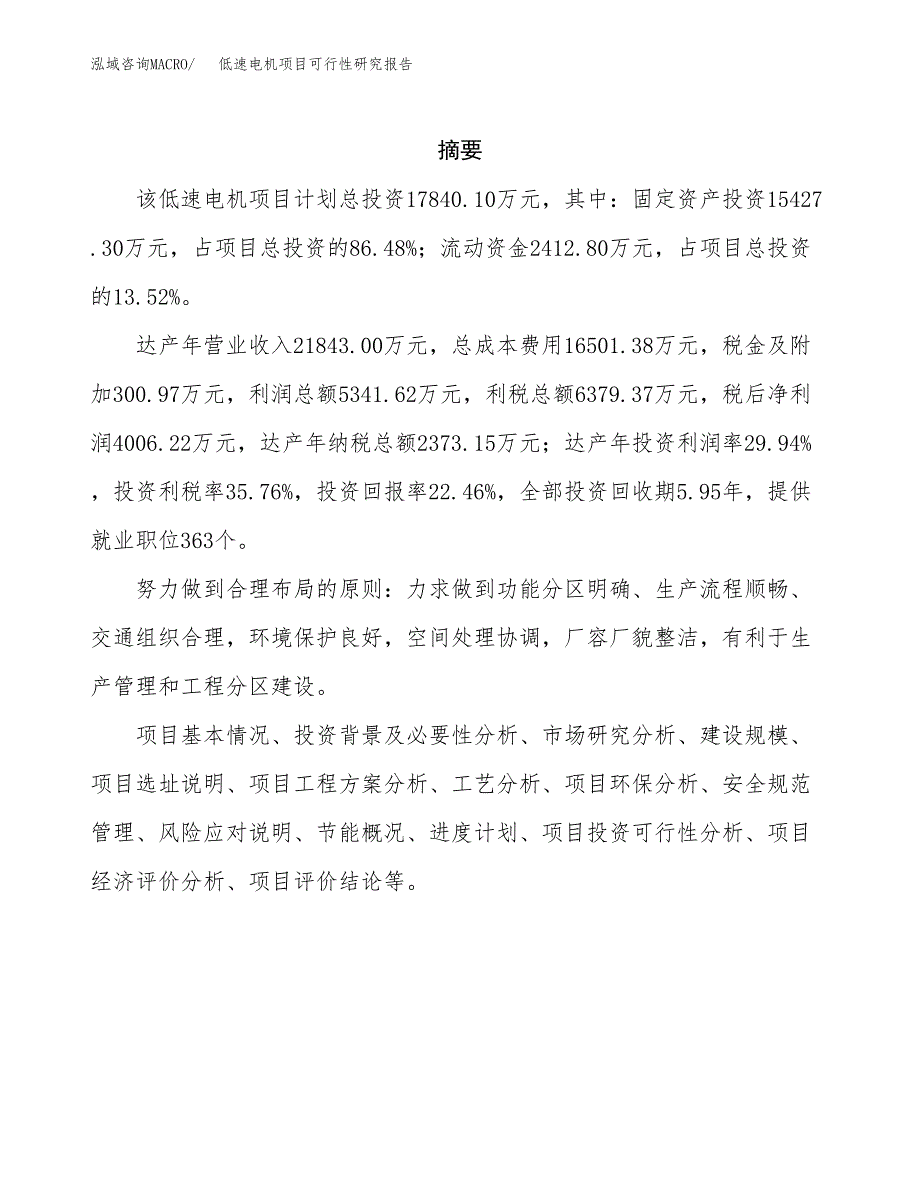 泓域咨询MACRO/　低速电机项目可行性研究报告

摘要

该低速电机项目计划总投资17840.10万元，其中：固定资产投资15427.30万元，占项目总投资的86.48%；流动资金2412.80万元，占项目总投资的13.52%。

达产年营业收入21843.00万元，总成本费用16501.38万元，税金及附加300.97万元，利润总额5341.62万元，利税总额6379.37万元，税后净利润4006.22万元，达产年纳税总额2373.15万元；达产年投资利润率29.94%，投资利税率35.76%，投资回报率22.46%，全部投资回收期5.95年，提供就业职位363个。

努力做到合理布局的原则：力求做到功能分区明确、生产流程顺畅、交通组织合理，环境保护良好，空间处理协调，厂容厂貌整洁，有利于生产管理和工程分区建设。

项目基本情况、投资背景及必要性分析、市场研究分析、建设规模、项目选址说明、项目工程方案分析、工艺分析、项目环保分析、安全规范管理、风险应对说明、节能概况、进度计划、项目投资可行性分析、项目经济评价分析、项目评价结论等。